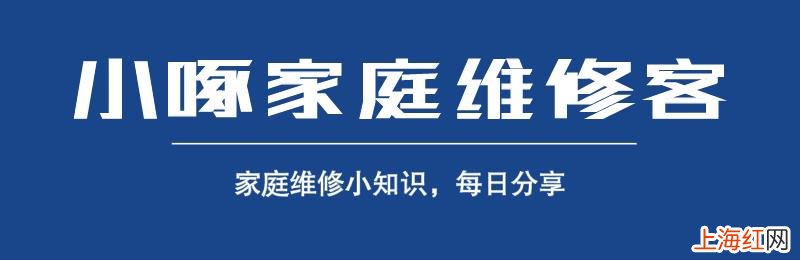 小啄家庭维修客

家庭维修小知识，每日分享

上海红网